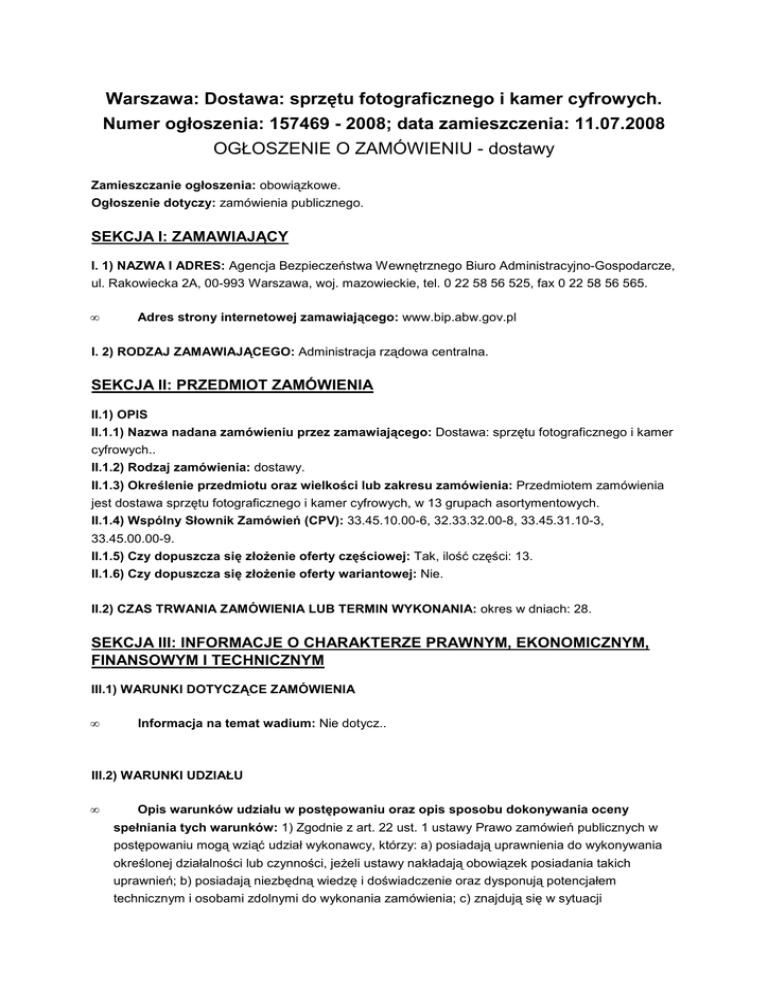 Warszawa: Dostawa: sprzętu fotograficznego i kamer cyfrowych.
Numer ogłoszenia: 157469 - 2008; data zamieszczenia: 11.07.2008
OGŁOSZENIE O ZAMÓWIENIU - dostawy

Zamieszczanie ogłoszenia: obowiązkowe.
Ogłoszenie dotyczy: zamówienia publicznego.

SEKCJA I: ZAMAWIAJĄCY

I. 1) NAZWA I ADRES: Agencja Bezpieczeństwa Wewnętrznego Biuro Administracyjno-Gospodarcze, ul. Rakowiecka 2A, 00-993 Warszawa, woj. mazowieckie, tel. 0 22 58 56 525, fax 0 22 58 56 565.

∞ Adres strony internetowej zamawiającego: www.bip.abw.gov.pl

I. 2) RODZAJ ZAMAWIAJĄCEGO: Administracja rządowa centralna.

SEKCJA II: PRZEDMIOT ZAMÓWIENIA

II.1) OPIS
II.1.1) Nazwa nadana zamówieniu przez zamawiającego: Dostawa: sprzętu fotograficznego i kamer cyfrowych..
II.1.2) Rodzaj zamówienia: dostawy.
II.1.3) Określenie przedmiotu oraz wielkości lub zakresu zamówienia: Przedmiotem zamówienia jest dostawa sprzętu fotograficznego i kamer cyfrowych, w 13 grupach asortymentowych.
II.1.4) Wspólny Słownik Zamówień (CPV): 33.45.10.00-6, 32.33.32.00-8, 33.45.31.10-3, 33.45.00.00-9.
II.1.5) Czy dopuszcza się złożenie oferty częściowej: Tak, ilość części: 13.
II.1.6) Czy dopuszcza się złożenie oferty wariantowej: Nie.

II.2) CZAS TRWANIA ZAMÓWIENIA LUB TERMIN WYKONANIA: okres w dniach: 28.

SEKCJA III: INFORMACJE O CHARAKTERZE PRAWNYM, EKONOMICZNYM, FINANSOWYM I TECHNICZNYM

III.1) WARUNKI DOTYCZĄCE ZAMÓWIENIA

∞ Informacja na temat wadium: Nie dotycz..

III.2) WARUNKI UDZIAŁU

∞ Opis warunków udziału w postępowaniu oraz opis sposobu dokonywania oceny spełniania tych warunków: 1) Zgodnie z art. 22 ust. 1 ustawy Prawo zamówień publicznych w postępowaniu mogą wziąć udział wykonawcy, którzy: a) posiadają uprawnienia do wykonywania określonej działalności lub czynności, jeżeli ustawy nakładają obowiązek posiadania takich uprawnień; b) posiadają niezbędną wiedzę i doświadczenie oraz dysponują potencjałem technicznym i osobami zdolnymi do wykonania zamówienia; c) znajdują się w sytuacji